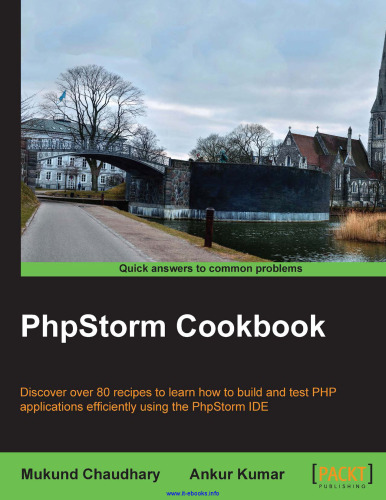 Quick answers to common problems

PhpStorm Cookbook

Discover over 80 recipes to learn how to build and test PHP applications efficiently using the PhpStorm IDE

Mukund Chaudhary

Ankur Kumar

[PACKT]
PUBLISHING

www.it-ebooks.info